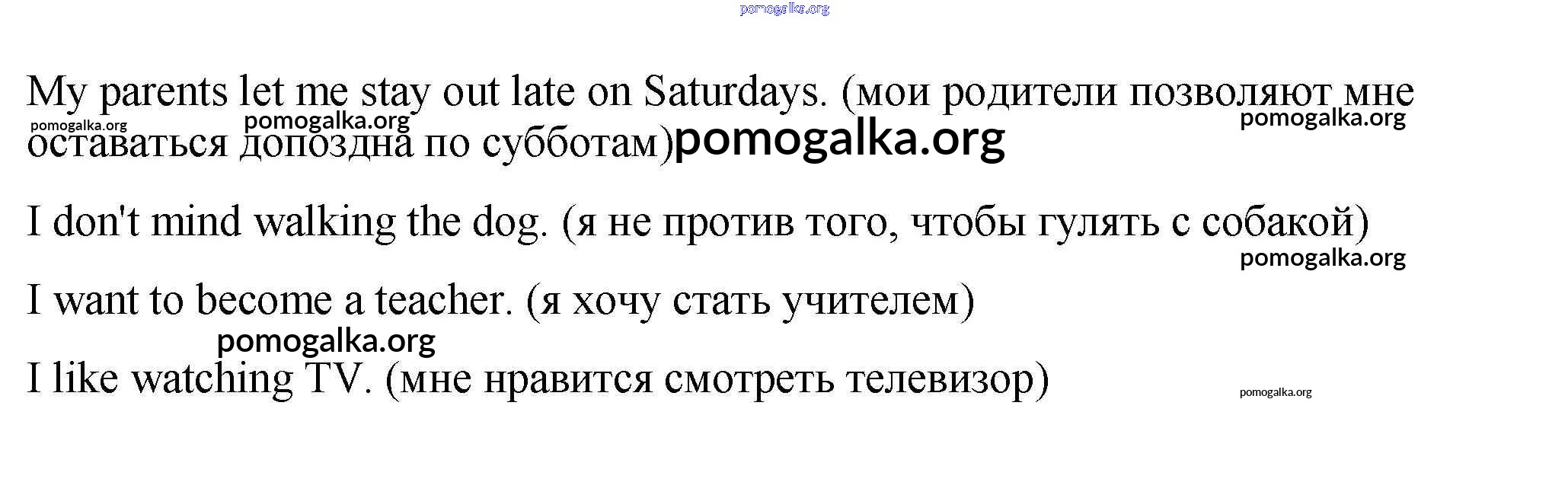 My parents let me stay out late on Saturdays. (мои родители позволяют мне оставаться допоздна по субботам)

I don't mind walking the dog. (я не против того, чтобы гулять с собакой)

I want to become a teacher. (я хочу стать учителем)

I like watching TV. (мне нравится смотреть телевизор)

pomogalka.org